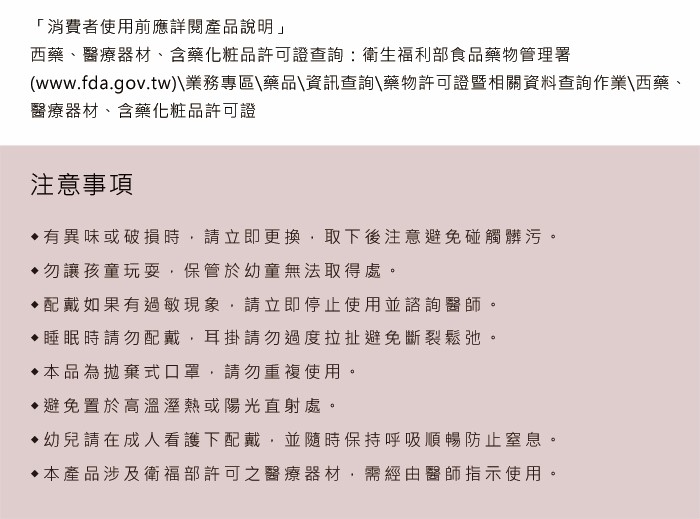 「消費者使用前應詳閱產品說明」
西藥、醫療器材、含藥化粧品許可證查詢：衛生福利部食品藥物管理署(www.fda.gov.tw)\業務專區\藥品\資訊查詢\藥物許可證暨相關資料查詢作業\西藥、醫療器材、含藥化粧品許可證

注意事項

◆有異味或破損時，請立即更換，取下後注意避免碰觸髒污。
◆勿讓孩童玩耍，保管於幼童無法取得處。
◆配戴如果有過敏現象，請立即停止使用並諮詢醫師。
◆睡眠時請勿配戴，耳掛請勿過度拉扯避免斷裂鬆弛。
◆本品為拋棄式口罩，請勿重複使用。
◆避免置於高溫溼熱或陽光直射處。
◆幼兒請在成人看護下配戴，並隨時保持呼吸順暢防止窒息。
◆本產品涉及衛福部許可之醫療器材，需經由醫師指示使用。